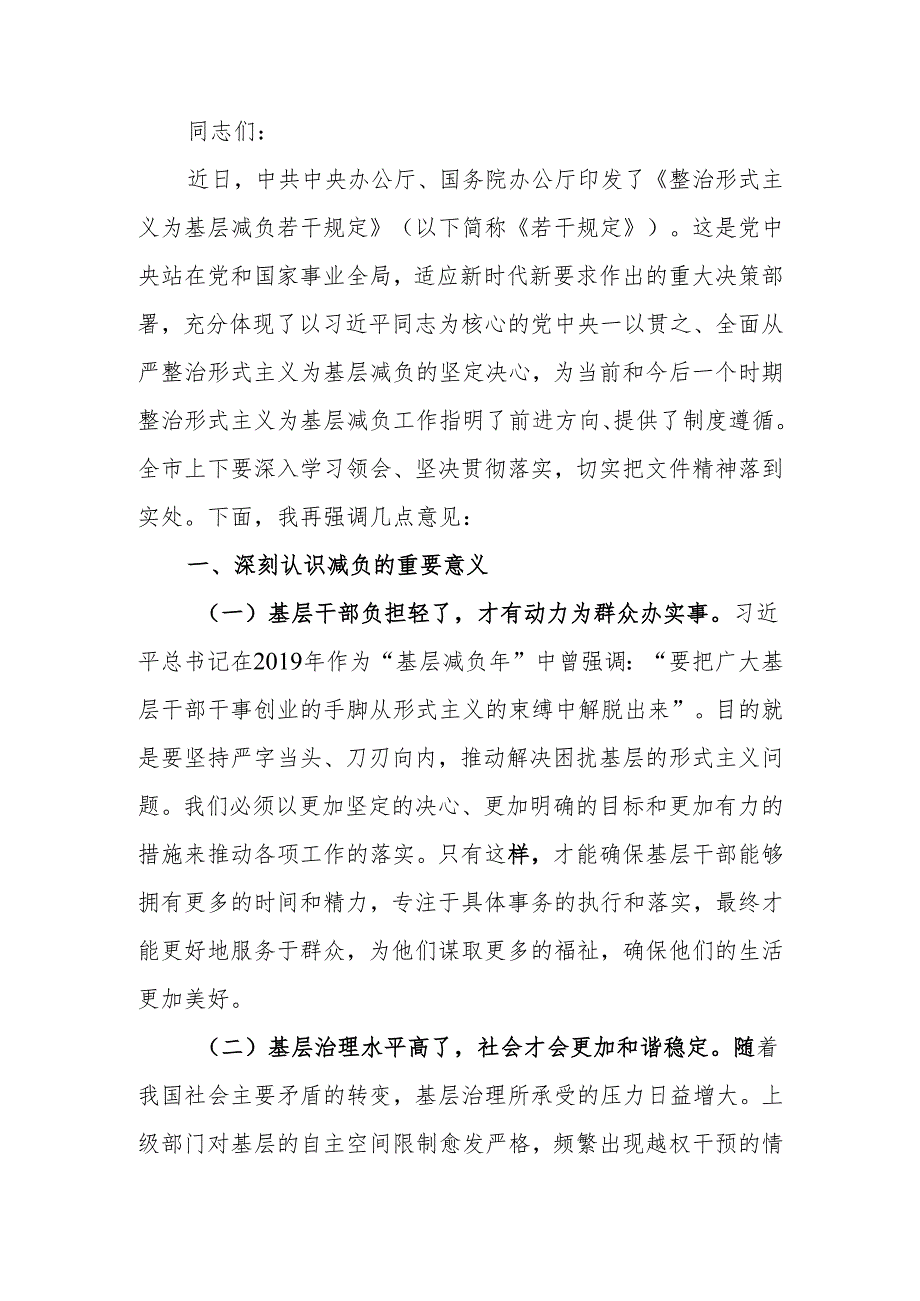 同志们：

近日，中共中央办公厅、国务院办公厅印发了《整治形式主义为基层减负若干规定》（以下简称《若干规定》）。这是党中央站在党和国家事业全局，适应新时代新要求作出的重大决策部署，充分体现了以习近平同志为核心的党中央一以贯之、全面从严整治形式主义为基层减负的坚定决心，为当前和今后一个时期整治形式主义为基层减负工作指明了前进方向、提供了制度遵循。全市上下要深入学习领会、坚决贯彻落实，切实把文件精神落到实处。下面，我再强调几点意见：

一、深刻认识减负的重要意义

（一）基层干部负担轻了，才有动力为群众办实事。习近平总书记在2019年作为“基层减负年”中曾强调：“要把广大基层干部干事创业的手脚从形式主义的束缚中解脱出来”。目的就是要坚持严字当头、刀刃向内，推动解决困扰基层的形式主义问题。我们必须以更加坚定的决心、更加明确的目标和更加有力的措施来推动各项工作的落实。只有这样，才能确保基层干部能够拥有更多的时间和精力，专注于具体事务的执行和落实，最终才能更好地服务于群众，为他们谋取更多的福祉，确保他们的生活更加美好。

（二）基层治理水平高了，社会才会更加和谐稳定。随着我国社会主要矛盾的转变，基层治理所承受的压力日益增大。上级部门对基层的自主空间限制愈发严格，频繁出现越权干预的情